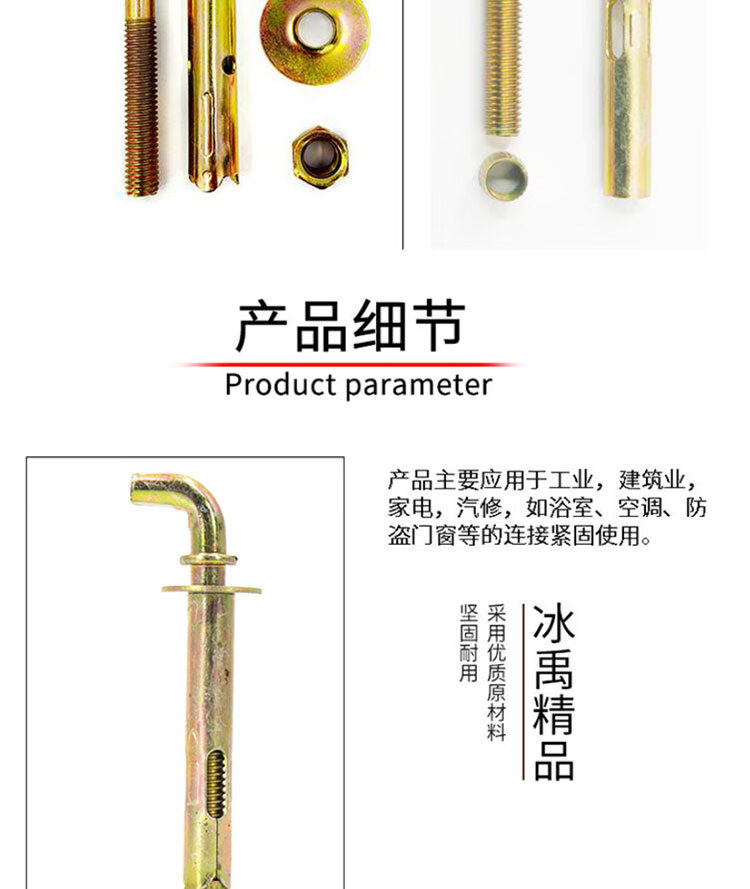 产品细节

Product parameter

产品主要应用于工业，建筑业，家电，汽修，如浴室、空调、防盗门窗等的连接紧固使用。

冰禹精品

采用优质原材料

坚固耐用